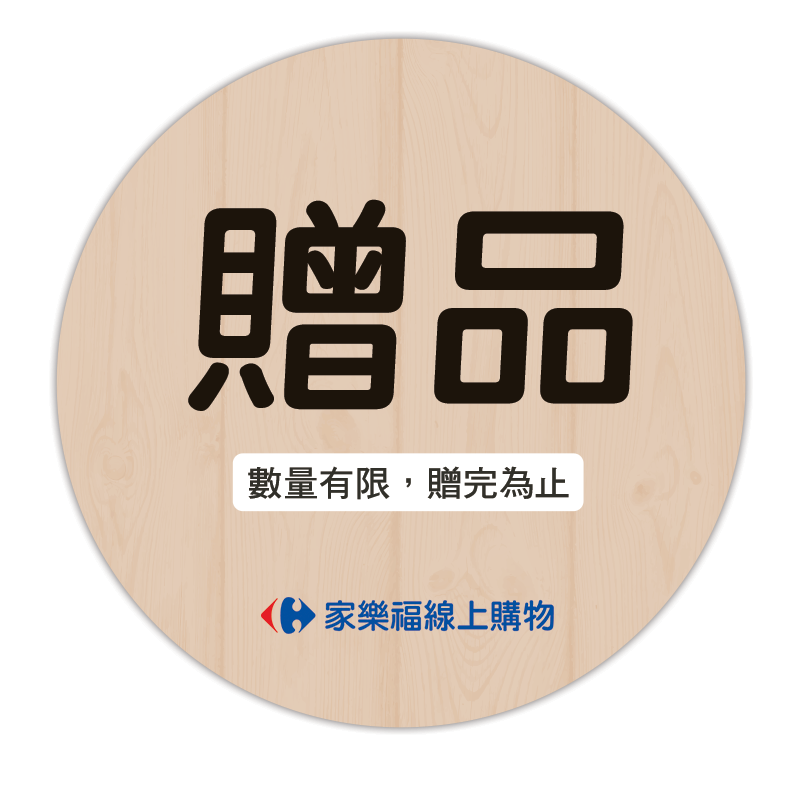 贈品

數量有限，贈完為止

家樂福線上購物